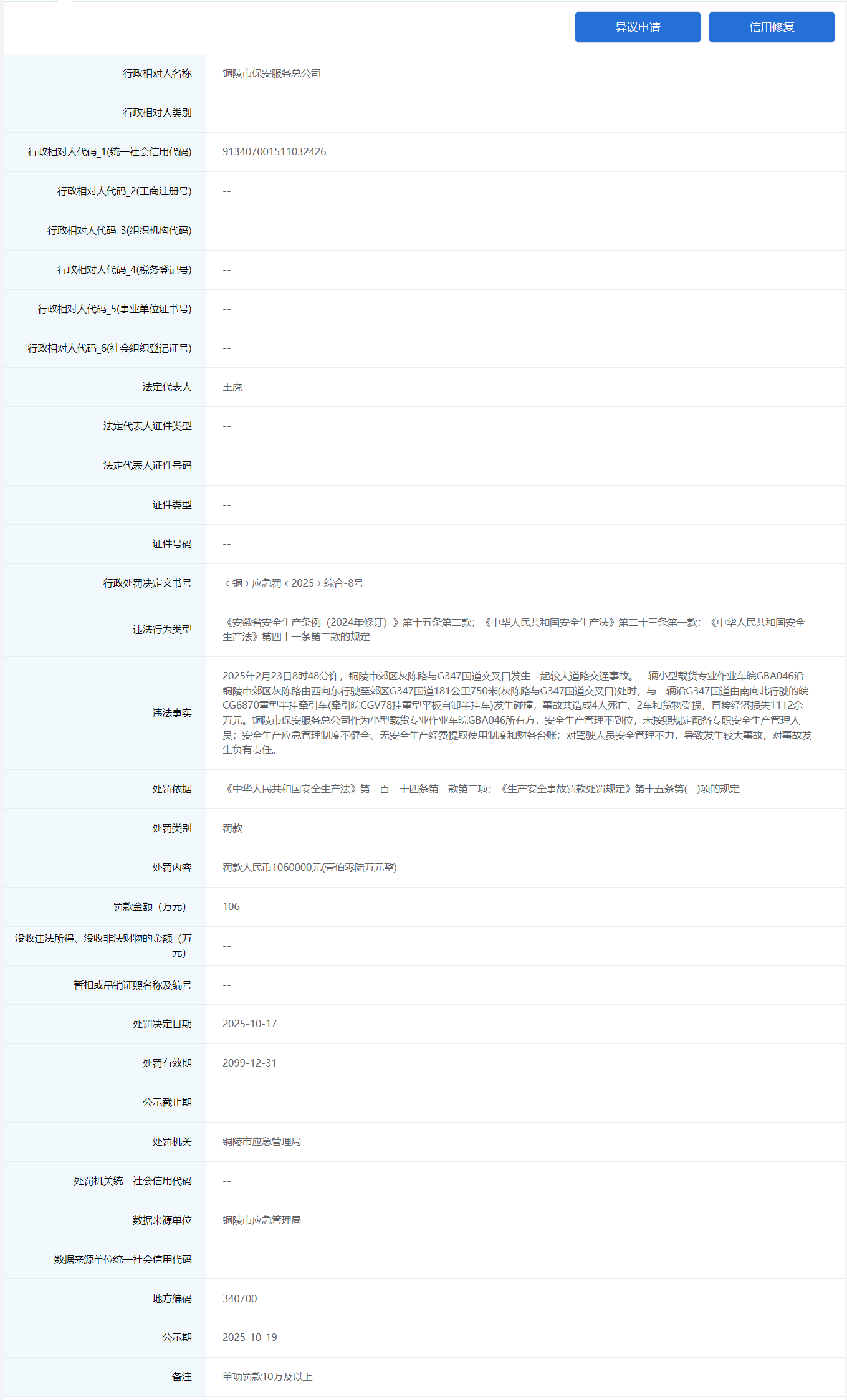 异议申请 信用修复

| | |
|---|---|
| 行政相对人名称 | 铜陵市保安服务总公司 |
| 行政相对人类别 | -- |
| 行政相对人代码_1(统一社会信用代码) | 913407001511032426 |
| 行政相对人代码_2(工商注册号) | -- |
| 行政相对人代码_3(组织机构代码) | -- |
| 行政相对人代码_4(税务登记号) | -- |
| 行政相对人代码_5(事业单位证书号) | -- |
| 行政相对人代码_6(社会组织登记证号) | -- |
| 法定代表人 | 王虎 |
| 法定代表人证件类型 | -- |
| 法定代表人证件号码 | -- |
| 证件类型 | -- |
| 证件号码 | -- |
| 行政处罚决定文书号 | ﹝铜﹞应急罚﹝2025﹞综合-8号 |
| 违法行为类型 | 《安徽省安全生产条例（2024年修订）》第十五条第二款；《中华人民共和国安全生产法》第二十三条第一款；《中华人民共和国安全生产法》第四十一条第二款的规定 |
| 违法事实 | 2025年2月23日8时48分许，铜陵市郊区灰陈路与G347国道交叉口发生一起较大道路交通事故。一辆小型载货专业作业车皖GBA046沿铜陵市郊区灰陈路由西向东行驶至郊区G347国道181公里750米(灰陈路与G347国道交叉口)处时，与一辆沿G347国道由南向北行驶的皖CG6870重型半挂牵引车(牵引皖CGV78挂重型平板自卸半挂车)发生碰撞，事故共造成4人死亡、2车和货物受损，直接经济损失1112余万元。铜陵市保安服务总公司作为小型载货专业作业车皖GBA046所有方，安全生产管理不到位，未按照规定配备专职安全生产管理人员；安全生产应急管理制度不健全、无安全生产经费提取使用制度和财务台账；对驾驶人员安全管理不力，导致发生较大事故，对事故发生负有责任。 |
| 处罚依据 | 《中华人民共和国安全生产法》第一百一十四条第一款第二项；《生产安全事故罚款处罚规定》第十五条第(一)项的规定 |
| 处罚类别 | 罚款 |
| 处罚内容 | 罚款人民币1060000元(壹佰零陆万元整) |
| 罚款金额（万元） | 106 |
| 没收违法所得、没收非法财物的金额（万元） | -- |
| 暂扣或吊销证照名称及编号 | -- |
| 处罚决定日期 | 2025-10-17 |
| 处罚有效期 | 2099-12-31 |
| 公示截止期 | -- |
| 处罚机关 | 铜陵市应急管理局 |
| 处罚机关统一社会信用代码 | -- |
| 数据来源单位 | 铜陵市应急管理局 |
| 数据来源单位统一社会信用代码 | -- |
| 地方编码 | 340700 |
| 公示期 | 2025-10-19 |
| 备注 | 单项罚款10万及以上 |